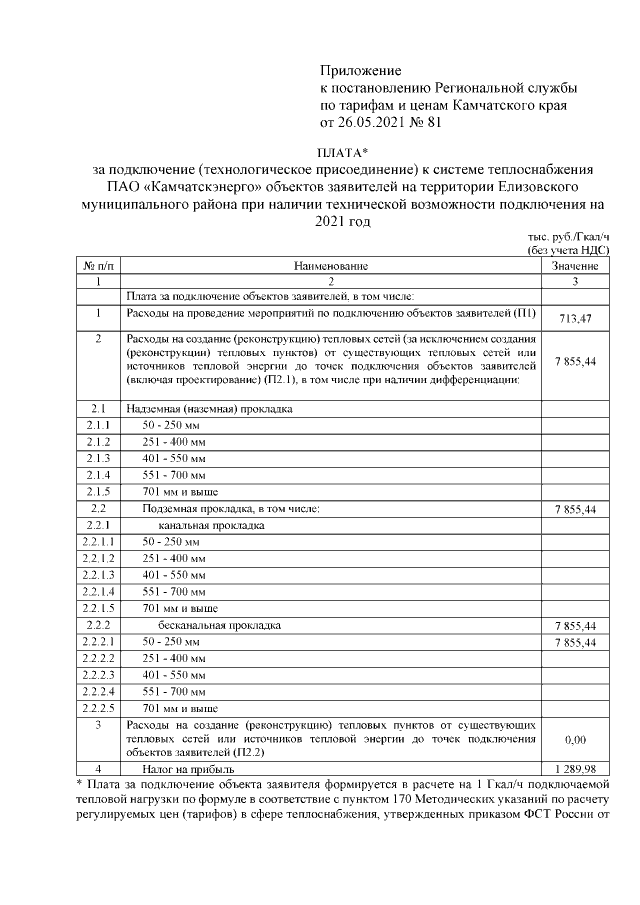 Приложение
к постановлению Региональной службы
по тарифам и ценам Камчатского края
от 26.05.2021 № 81

ПЛАТА*
за подключение (технологическое присоединение) к системе теплоснабжения ПАО «Камчатскэнерго» объектов заявителей на территории Елизовского муниципального района при наличии технической возможности подключения на 2021 год

тыс. руб./Гкал/ч
(без учета НДС)

| № п/п | Наименование | Значение |
|---|---|---|
| 1 | 2 | 3 |
| | Плата за подключение объектов заявителей, в том числе: | |
| 1 | Расходы на проведение мероприятий по подключению объектов заявителей (П1) | 713,47 |
| 2 | Расходы на создание (реконструкцию) тепловых сетей (за исключением создания (реконструкции) тепловых пунктов) от существующих тепловых сетей или источников тепловой энергии до точек подключения объектов заявителей (включая проектирование) (П2.1), в том числе при наличии дифференциации: | 7 855,44 |
| 2.1 | Надземная (наземная) прокладка | |
| 2.1.1 | 50 - 250 мм | |
| 2.1.2 | 251 - 400 мм | |
| 2.1.3 | 401 - 550 мм | |
| 2.1.4 | 551 - 700 мм | |
| 2.1.5 | 701 мм и выше | |
| 2.2 | Подземная прокладка, в том числе: | 7 855,44 |
| 2.2.1 | канальная прокладка | |
| 2.2.1.1 | 50 - 250 мм | |
| 2.2.1.2 | 251 - 400 мм | |
| 2.2.1.3 | 401 - 550 мм | |
| 2.2.1.4 | 551 - 700 мм | |
| 2.2.1.5 | 701 мм и выше | |
| 2.2.2 | бесканальная прокладка | 7 855,44 |
| 2.2.2.1 | 50 - 250 мм | 7 855,44 |
| 2.2.2.2 | 251 - 400 мм | |
| 2.2.2.3 | 401 - 550 мм | |
| 2.2.2.4 | 551 - 700 мм | |
| 2.2.2.5 | 701 мм и выше | |
| 3 | Расходы на создание (реконструкцию) тепловых пунктов от существующих тепловых сетей или источников тепловой энергии до точек подключения объектов заявителей (П2.2) | 0,00 |
| 4 | Налог на прибыль | 1 289,98 |

* Плата за подключение объекта заявителя формируется в расчете на 1 Гкал/ч подключаемой тепловой нагрузки по формуле в соответствие с пунктом 170 Методических указаний по расчету регулируемых цен (тарифов) в сфере теплоснабжения, утвержденных приказом ФСТ России от